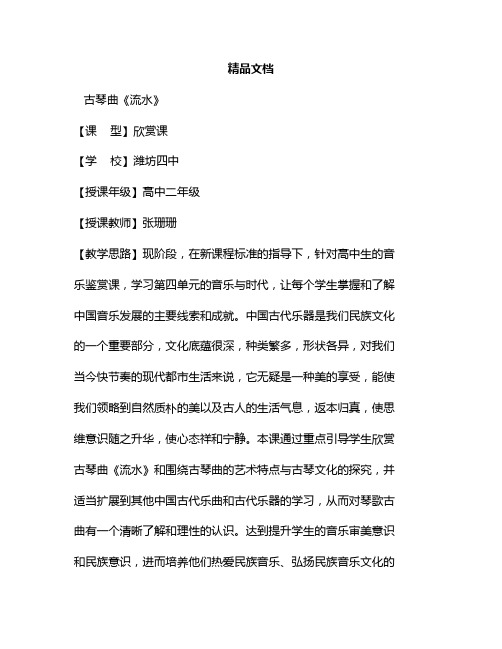 精品文档

古琴曲《流水》

【课　型】欣赏课

【学　校】潍坊四中

【授课年级】高中二年级

【授课教师】张珊珊

【教学思路】现阶段，在新课程标准的指导下，针对高中生的音乐鉴赏课，学习第四单元的音乐与时代，让每个学生掌握和了解中国音乐发展的主要线索和成就。中国古代乐器是我们民族文化的一个重要部分，文化底蕴很深，种类繁多，形状各异，对我们当今快节奏的现代都市生活来说，它无疑是一种美的享受，能使我们领略到自然质朴的美以及古人的生活气息，返本归真，使思维意识随之升华，使心态祥和宁静。本课通过重点引导学生欣赏古琴曲《流水》和围绕古琴曲的艺术特点与古琴文化的探究，并适当扩展到其他中国古代乐曲和古代乐器的学习，从而对琴歌古曲有一个清晰了解和理性的认识。达到提升学生的音乐审美意识和民族意识，进而培养他们热爱民族音乐、弘扬民族音乐文化的